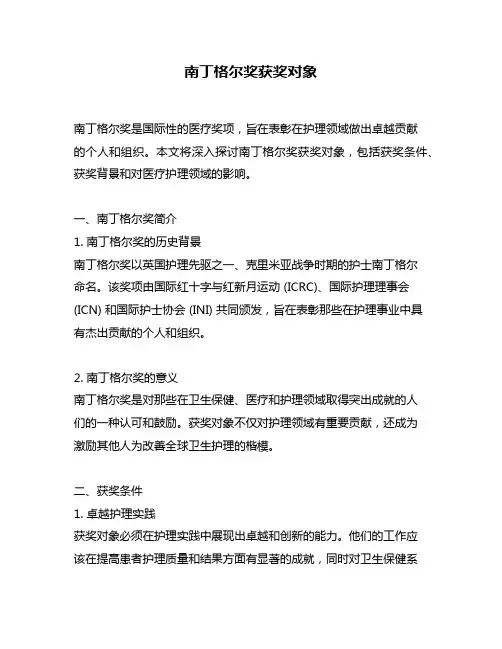 南丁格尔奖获奖对象

南丁格尔奖是国际性的医疗奖项，旨在表彰在护理领域做出卓越贡献的个人和组织。本文将深入探讨南丁格尔奖获奖对象，包括获奖条件、获奖背景和对医疗护理领域的影响。

一、南丁格尔奖简介
1. 南丁格尔奖的历史背景
南丁格尔奖以英国护理先驱之一、克里米亚战争时期的护士南丁格尔命名。该奖项由国际红十字与红新月运动 (ICRC)、国际护理理事会 (ICN) 和国际护士协会 (INI) 共同颁发，旨在表彰那些在护理事业中具有杰出贡献的个人和组织。

2. 南丁格尔奖的意义
南丁格尔奖是对那些在卫生保健、医疗和护理领域取得突出成就的人们的一种认可和鼓励。获奖对象不仅对护理领域有重要贡献，还成为激励其他人为改善全球卫生护理的楷模。

二、获奖条件
1. 卓越护理实践
获奖对象必须在护理实践中展现出卓越和创新的能力。他们的工作应该在提高患者护理质量和结果方面有显著的成就，同时对卫生保健系